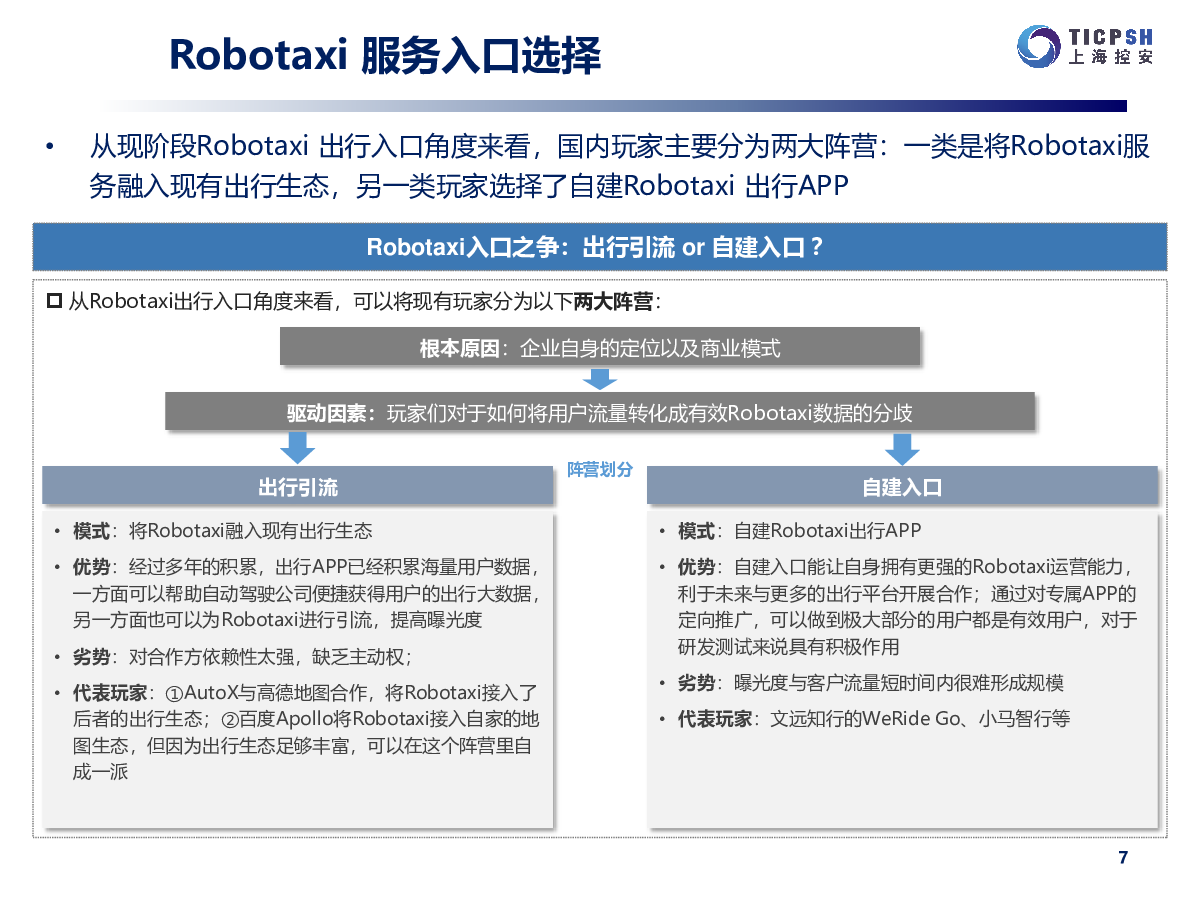 Robotaxi 服务入口选择

TICPSH
上海控安

• 从现阶段Robotaxi 出行入口角度来看，国内玩家主要分为两大阵营：一类是将Robotaxi服务融入现有出行生态，另一类玩家选择了自建Robotaxi 出行APP

Robotaxi入口之争：出行引流 or 自建入口？

从Robotaxi出行入口角度来看，可以将现有玩家分为以下两大阵营：

根本原因：企业自身的定位以及商业模式

驱动因素：玩家们对于如何将用户流量转化成有效Robotaxi数据的分歧

阵营划分

出行引流

• 模式：将Robotaxi融入现有出行生态
• 优势：经过多年的积累，出行APP已经积累海量用户数据，一方面可以帮助自动驾驶公司便捷获得用户的出行大数据，另一方面也可以为Robotaxi进行引流，提高曝光度
• 劣势：对合作方依赖性太强，缺乏主动权；
• 代表玩家：①AutoX与高德地图合作，将Robotaxi接入了后者的出行生态；②百度Apollo将Robotaxi接入自家的地图生态，但因为出行生态足够丰富，可以在这个阵营里自成一派

自建入口

• 模式：自建Robotaxi出行APP
• 优势：自建入口能让自身拥有更强的Robotaxi运营能力，利于未来与更多的出行平台开展合作；通过对专属APP的定向推广，可以做到极大部分的用户都是有效用户，对于研发测试来说具有积极作用
• 劣势：曝光度与客户流量短时间内很难形成规模
• 代表玩家：文远知行的WeRide Go、小马智行等

7